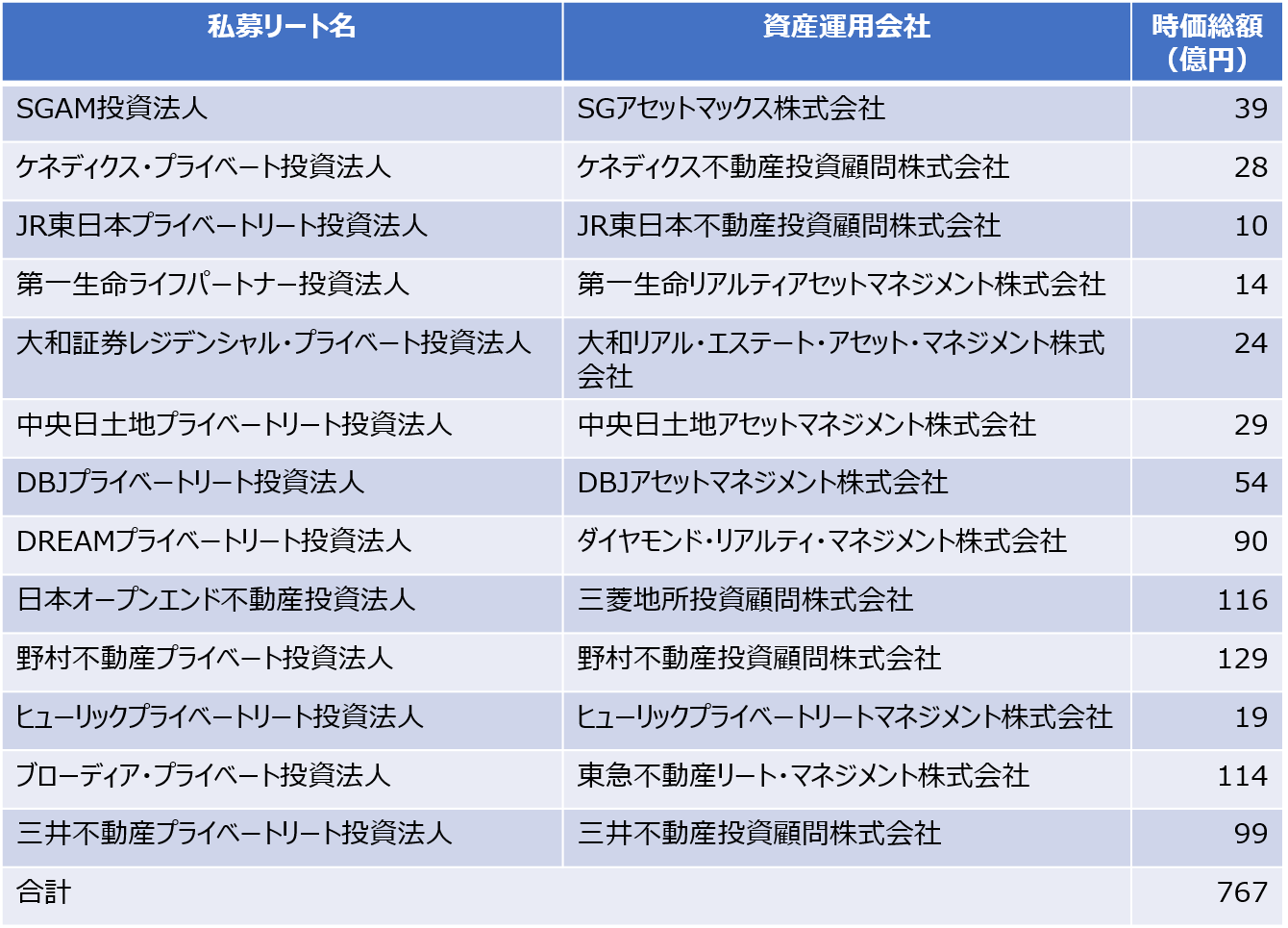 | 私募リート名 | 資産運用会社 | 時価総額（億円） |
|---|---|---|
| SGAM投資法人 | SGアセットマックス株式会社 | 39 |
| ケネディクス・プライベート投資法人 | ケネディクス不動産投資顧問株式会社 | 28 |
| JR東日本プライベートリート投資法人 | JR東日本不動産投資顧問株式会社 | 10 |
| 第一生命ライフパートナー投資法人 | 第一生命リアルティアセットマネジメント株式会社 | 14 |
| 大和証券レジデンシャル・プライベート投資法人 | 大和リアル・エステート・アセット・マネジメント株式会社 | 24 |
| 中央日土地プライベートリート投資法人 | 中央日土地アセットマネジメント株式会社 | 29 |
| DBJプライベートリート投資法人 | DBJアセットマネジメント株式会社 | 54 |
| DREAMプライベートリート投資法人 | ダイヤモンド・リアルティ・マネジメント株式会社 | 90 |
| 日本オープンエンド不動産投資法人 | 三菱地所投資顧問株式会社 | 116 |
| 野村不動産プライベート投資法人 | 野村不動産投資顧問株式会社 | 129 |
| ヒューリックプライベートリート投資法人 | ヒューリックプライベートリートマネジメント株式会社 | 19 |
| ブローディア・プライベート投資法人 | 東急不動産リート・マネジメント株式会社 | 114 |
| 三井不動産プライベートリート投資法人 | 三井不動産投資顧問株式会社 | 99 |
| 合計 | | 767 |